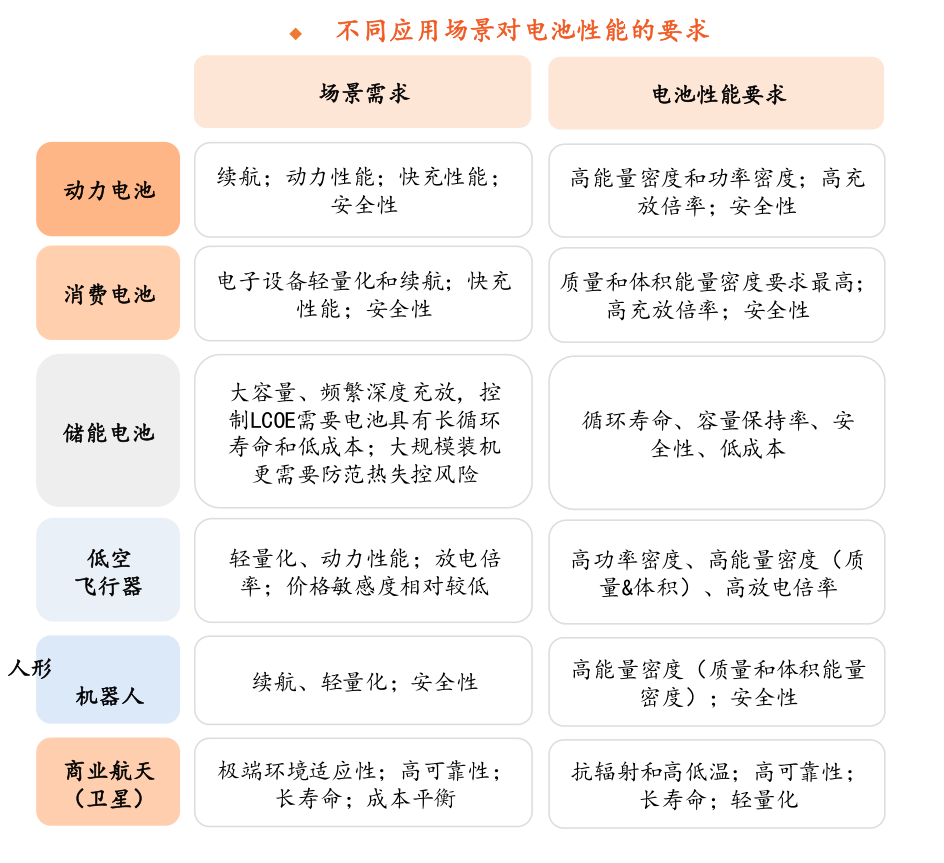 ◆ 不同应用场景对电池性能的要求

| | 场景需求 | 电池性能要求 |
|---|---|---|
| 动力电池 | 续航；动力性能；快充性能；安全性 | 高能量密度和功率密度；高充放倍率；安全性 |
| 消费电池 | 电子设备轻量化和续航；快充性能；安全性 | 质量和体积能量密度要求最高；高充放倍率；安全性 |
| 储能电池 | 大容量、频繁深度充放，控制LCOE需要电池具有长循环寿命和低成本；大规模装机更需要防范热失控风险 | 循环寿命、容量保持率、安全性、低成本 |
| 低空飞行器 | 轻量化、动力性能；放电倍率；价格敏感度相对较低 | 高功率密度、高能量密度（质量&体积）、高放电倍率 |
| 人形机器人 | 续航、轻量化；安全性 | 高能量密度（质量和体积能量密度）；安全性 |
| 商业航天（卫星） | 极端环境适应性；高可靠性；长寿命；成本平衡 | 抗辐射和高低温；高可靠性；长寿命；轻量化 |